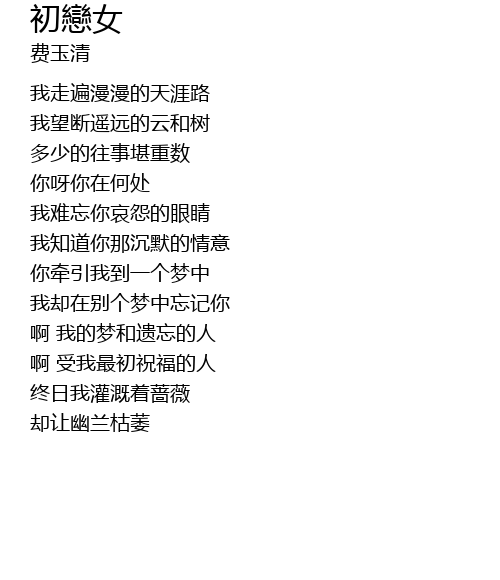 初戀女
费玉清

我走遍漫漫的天涯路
我望断遥远的云和树
多少的往事堪重数
你呀你在何处
我难忘你哀怨的眼睛
我知道你那沉默的情意
你牵引我到一个梦中
我却在别个梦中忘记你
啊 我的梦和遗忘的人
啊 受我最初祝福的人
终日我灌溉着蔷薇
却让幽兰枯萎